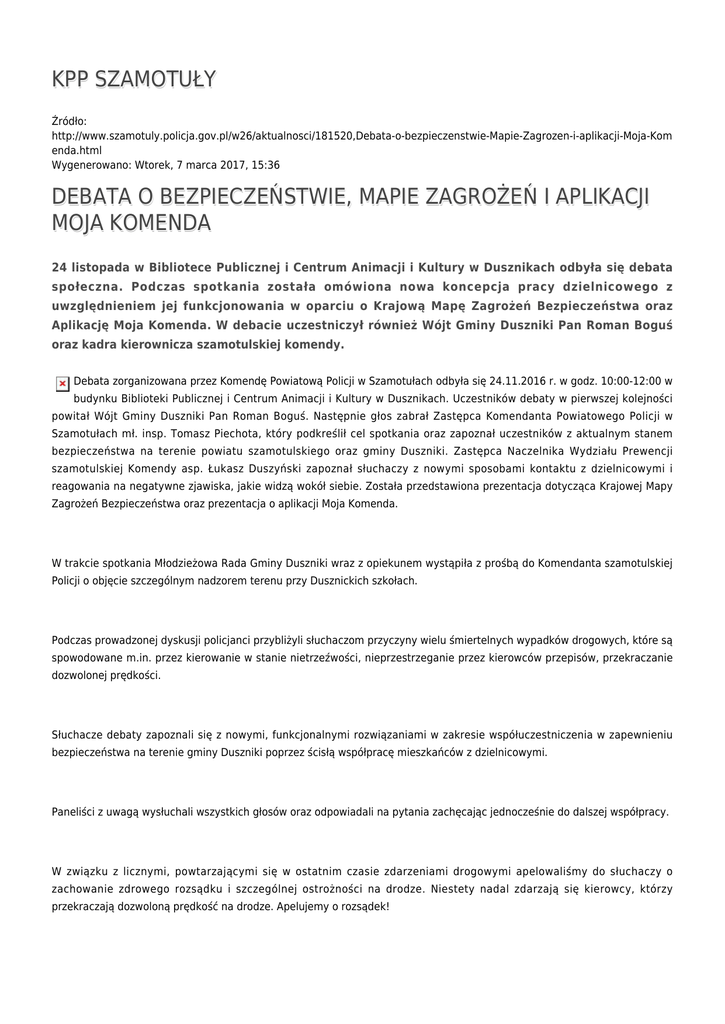 KPP SZAMOTUŁY

Źródło:
http://www.szamotuly.policja.gov.pl/w26/aktualnosci/181520,Debata-o-bezpieczenstwie-Mapie-Zagrozen-i-aplikacji-Moja-Komenda.html
Wygenerowano: Wtorek, 7 marca 2017, 15:36

DEBATA O BEZPIECZEŃSTWIE, MAPIE ZAGROŻEŃ I APLIKACJI MOJA KOMENDA

24 listopada w Bibliotece Publicznej i Centrum Animacji i Kultury w Dusznikach odbyła się debata społeczna. Podczas spotkania została omówiona nowa koncepcja pracy dzielnicowego z uwzględnieniem jej funkcjonowania w oparciu o Krajową Mapę Zagrożeń Bezpieczeństwa oraz Aplikację Moja Komenda. W debacie uczestniczył również Wójt Gminy Duszniki Pan Roman Boguś oraz kadra kierownicza szamotulskiej komendy.

Debata zorganizowana przez Komendę Powiatową Policji w Szamotułach odbyła się 24.11.2016 r. w godz. 10:00-12:00 w budynku Biblioteki Publicznej i Centrum Animacji i Kultury w Dusznikach. Uczestników debaty w pierwszej kolejności powitał Wójt Gminy Duszniki Pan Roman Boguś. Następnie głos zabrał Zastępca Komendanta Powiatowego Policji w Szamotułach mł. insp. Tomasz Piechota, który podkreślił cel spotkania oraz zapoznał uczestników z aktualnym stanem bezpieczeństwa na terenie powiatu szamotulskiego oraz gminy Duszniki. Zastępca Naczelnika Wydziału Prewencji szamotulskiej Komendy asp. Łukasz Duszyński zapoznał słuchaczy z nowymi sposobami kontaktu z dzielnicowymi i reagowania na negatywne zjawiska, jakie widzą wokół siebie. Została przedstawiona prezentacja dotycząca Krajowej Mapy Zagrożeń Bezpieczeństwa oraz prezentacja o aplikacji Moja Komenda.

W trakcie spotkania Młodzieżowa Rada Gminy Duszniki wraz z opiekunem wystąpiła z prośbą do Komendanta szamotulskiej Policji o objęcie szczególnym nadzorem terenu przy Dusznickich szkołach.

Podczas prowadzonej dyskusji policjanci przybliżyli słuchaczom przyczyny wielu śmiertelnych wypadków drogowych, które są spowodowane m.in. przez kierowanie w stanie nietrzeźwości, nieprzestrzeganie przez kierowców przepisów, przekraczanie dozwolonej prędkości.

Słuchacze debaty zapoznali się z nowymi, funkcjonalnymi rozwiązaniami w zakresie współuczestniczenia w zapewnieniu bezpieczeństwa na terenie gminy Duszniki poprzez ścisłą współpracę mieszkańców z dzielnicowymi.

Paneliści z uwagą wysłuchali wszystkich głosów oraz odpowiadali na pytania zachęcając jednocześnie do dalszej współpracy.

W związku z licznymi, powtarzającymi się w ostatnim czasie zdarzeniami drogowymi apelowaliśmy do słuchaczy o zachowanie zdrowego rozsądku i szczególnej ostrożności na drodze. Niestety nadal zdarzają się kierowcy, którzy przekraczają dozwoloną prędkość na drodze. Apelujemy o rozsądek!